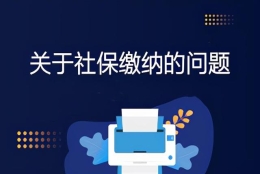 关于社保缴纳的问题